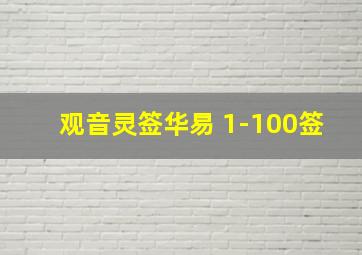 观音灵签华易 1-100签